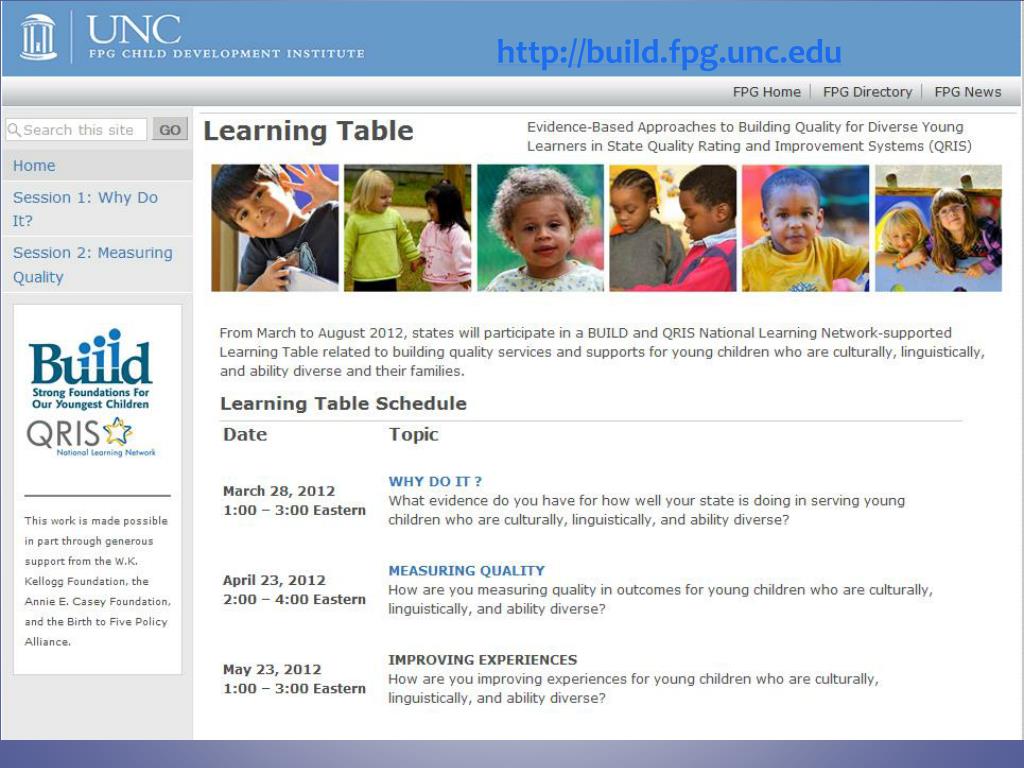 UNC
FPG CHILD DEVELOPMENT INSTITUTE

http://build.fpg.unc.edu

FPG Home | FPG Directory | FPG News

Search this site GO

Home

Session 1: Why Do It?

Session 2: Measuring Quality

Build
Strong Foundations For Our Youngest Children

QRIS
National Learning Network

This work is made possible in part through generous support from the W.K. Kellogg Foundation, the Annie E. Casey Foundation, and the Birth to Five Policy Alliance.

Learning Table

Evidence-Based Approaches to Building Quality for Diverse Young Learners in State Quality Rating and Improvement Systems (QRIS)

From March to August 2012, states will participate in a BUILD and QRIS National Learning Network-supported Learning Table related to building quality services and supports for young children who are culturally, linguistically, and ability diverse and their families.

Learning Table Schedule

| Date | Topic |
|---|---|
| March 28, 2012 1:00 – 3:00 Eastern | WHY DO IT ? What evidence do you have for how well your state is doing in serving young children who are culturally, linguistically, and ability diverse? |
| April 23, 2012 2:00 – 4:00 Eastern | MEASURING QUALITY How are you measuring quality in outcomes for young children who are culturally, linguistically, and ability diverse? |
| May 23, 2012 1:00 – 3:00 Eastern | IMPROVING EXPERIENCES How are you improving experiences for young children who are culturally, linguistically, and ability diverse? |